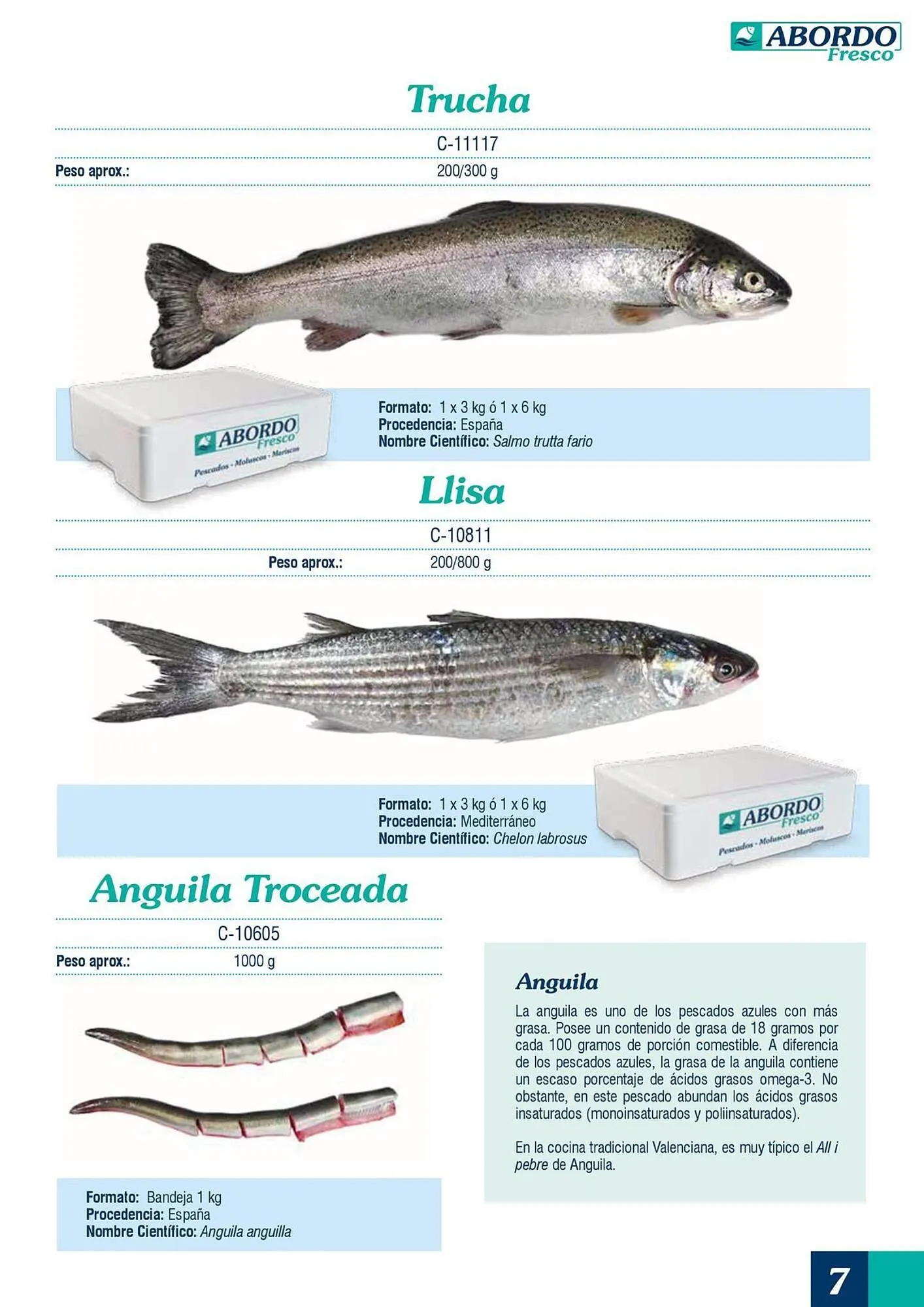 ABORDO Fresco

Trucha

C-11117

Peso aprox.: 200/300 g

ABORDO Fresco
Pescados - Moluscos - Mariscos

Formato: 1 x 3 kg ó 1 x 6 kg
Procedencia: España
Nombre Científico: Salmo trutta fario

Llisa

C-10811

Peso aprox.: 200/800 g

Formato: 1 x 3 kg ó 1 x 6 kg
Procedencia: Mediterráneo
Nombre Científico: Chelon labrosus

ABORDO Fresco
Pescados - Moluscos - Mariscos

Anguila Troceada

C-10605

Peso aprox.: 1000 g

Formato: Bandeja 1 kg
Procedencia: España
Nombre Científico: Anguila anguilla

Anguila

La anguila es uno de los pescados azules con más grasa. Posee un contenido de grasa de 18 gramos por cada 100 gramos de porción comestible. A diferencia de los pescados azules, la grasa de la anguila contiene un escaso porcentaje de ácidos grasos omega-3. No obstante, en este pescado abundan los ácidos grasos insaturados (monoinsaturados y poliinsaturados).

En la cocina tradicional Valenciana, es muy típico el All i pebre de Anguila.

7